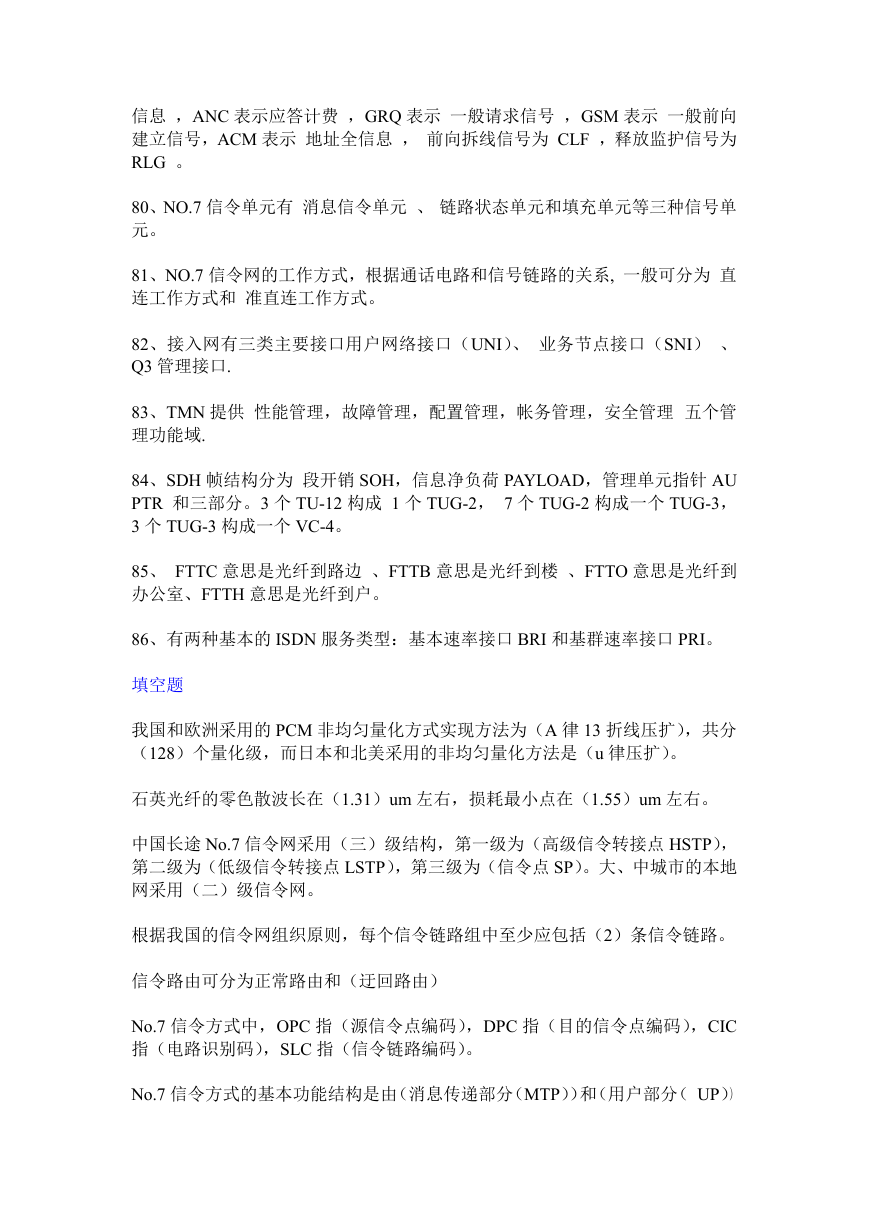 信息 ，ANC 表示应答计费 ，GRQ 表示 一般请求信号 ，GSM 表示 一般前向建立信号，ACM 表示 地址全信息 ， 前向拆线信号为 CLF ，释放监护信号为 RLG 。

80、NO.7 信令单元有 消息信令单元 、 链路状态单元和填充单元等三种信号单元。

81、NO.7 信令网的工作方式，根据通话电路和信号链路的关系, 一般可分为 直连工作方式和 准直连工作方式。

82、接入网有三类主要接口用户网络接口（UNI）、 业务节点接口（SNI） 、Q3 管理接口.

83、TMN 提供 性能管理，故障管理，配置管理，帐务管理，安全管理 五个管理功能域.

84、SDH 帧结构分为 段开销 SOH，信息净负荷 PAYLOAD，管理单元指针 AU PTR 和三部分。3 个 TU-12 构成 1 个 TUG-2， 7 个 TUG-2 构成一个 TUG-3，3 个 TUG-3 构成一个 VC-4。

85、 FTTC 意思是光纤到路边 、FTTB 意思是光纤到楼 、FTTO 意思是光纤到办公室、FTTH 意思是光纤到户。

86、有两种基本的 ISDN 服务类型：基本速率接口 BRI 和基群速率接口 PRI。

填空题

我国和欧洲采用的 PCM 非均匀量化方式实现方法为（A 律 13 折线压扩），共分（128）个量化级，而日本和北美采用的非均匀量化方法是（u 律压扩）。

石英光纤的零色散波长在（1.31）um 左右，损耗最小点在（1.55）um 左右。

中国长途 No.7 信令网采用（三）级结构，第一级为（高级信令转接点 HSTP)，第二级为（低级信令转接点 LSTP)，第三级为（信令点 SP)。大、中城市的本地网采用（二）级信令网。

根据我国的信令网组织原则，每个信令链路组中至少应包括（2）条信令链路。

信令路由可分为正常路由和（迂回路由）

No.7 信令方式中，OPC 指（源信令点编码），DPC 指（目的信令点编码），CIC 指（电路识别码），SLC 指（信令链路编码)。

No.7 信令方式的基本功能结构是由（消息传递部分（MTP））和（用户部分（ UP））